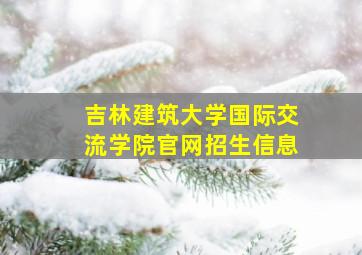 吉林建筑大学国际交流学院官网招生信息